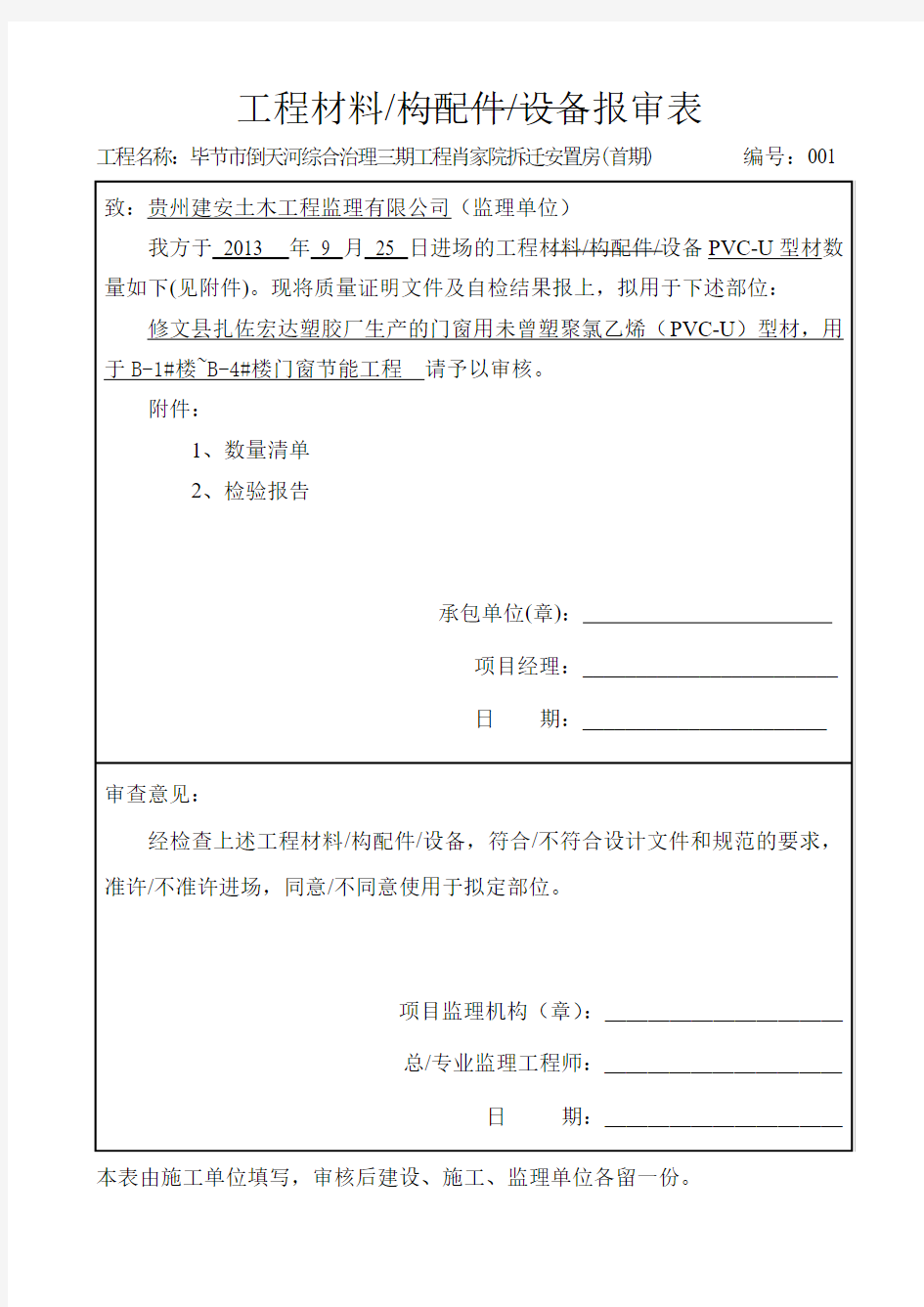 工程材料/构配件/设备报审表

工程名称：毕节市倒天河综合治理三期工程肖家院拆迁安置房(首期)　　　编号：001

致：贵州建安土木工程监理有限公司（监理单位）

我方于 2013 年 9 月 25 日进场的工程材料/构配件/设备 PVC-U 型材数量如下(见附件)。现将质量证明文件及自检结果报上，拟用于下述部位：

修文县扎佐宏达塑胶厂生产的门窗用未曾塑聚氯乙烯（PVC-U）型材，用于 B-1#楼~B-4#楼门窗节能工程 请予以审核。

附件：

1、数量清单

2、检验报告

承包单位(章)：

项目经理：

日　　期：

审查意见：

经检查上述工程材料/构配件/设备，符合/不符合设计文件和规范的要求，准许/不准许进场，同意/不同意使用于拟定部位。

项目监理机构（章）：

总/专业监理工程师：

日　　期：

本表由施工单位填写，审核后建设、施工、监理单位各留一份。